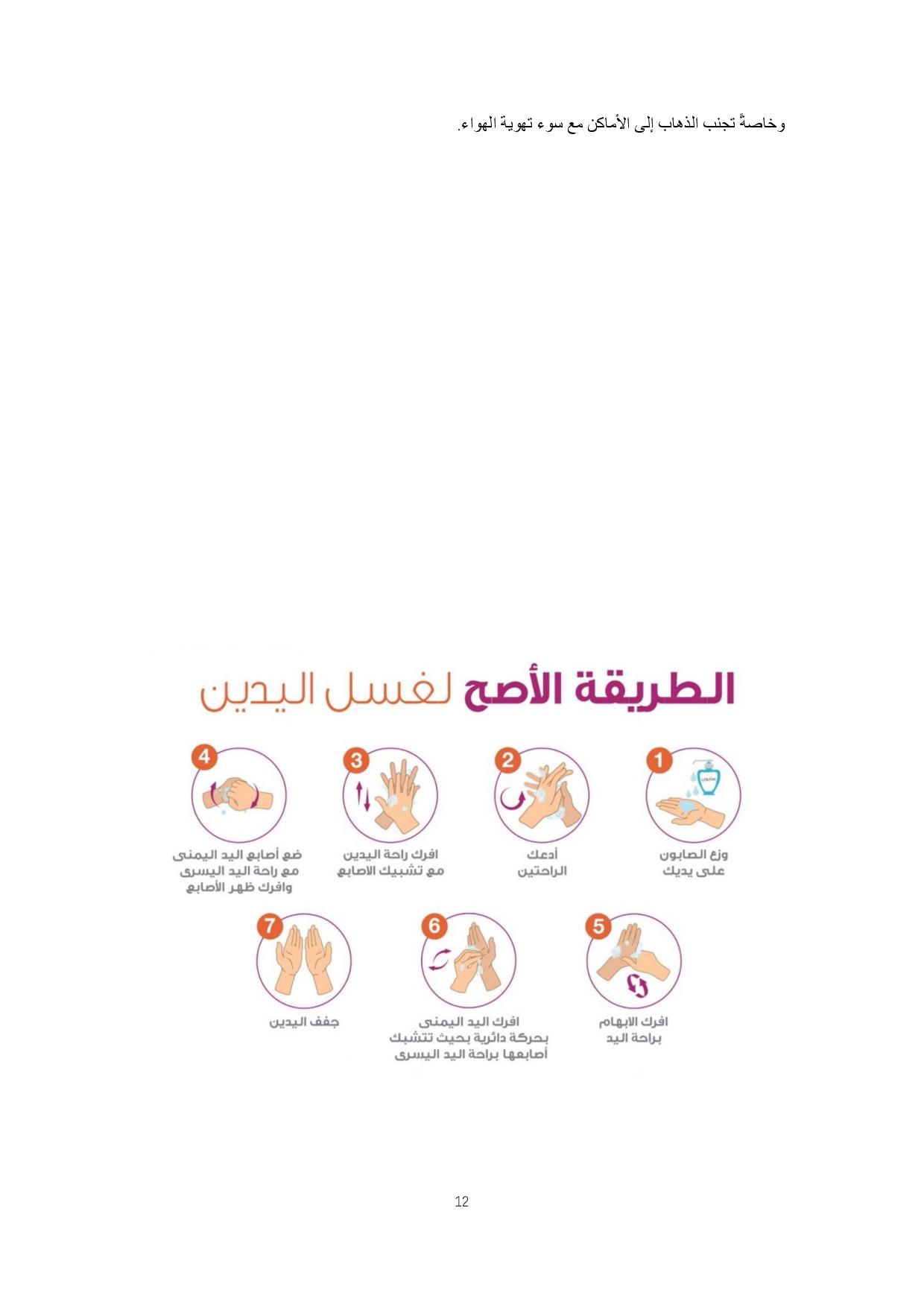 وخاصةً تجنب الذهاب إلى الأماكن مع سوء تهوية الهواء.

الطريقة الأصح لغسل اليدين

1
صابون
وزع الصابون على يديك

2
أدعك الراحتين

3
افرك راحة اليدين مع تشبيك الاصابع

4
ضع أصابع اليد اليمنى مع راحة اليد اليسرى وافرك ظهر الأصابع

5
افرك الابهام براحة اليد

6
افرك اليد اليمنى بحركة دائرية بحيث تتشبك أصابعها براحة اليد اليسرى

7
جفف اليدين

12